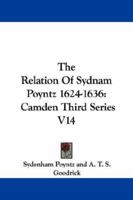 The Relation Of Sydnam Poyntz 1624-1636: Camden Third Series V14

Sydenham Poyntz and A. T. S. Goodrick